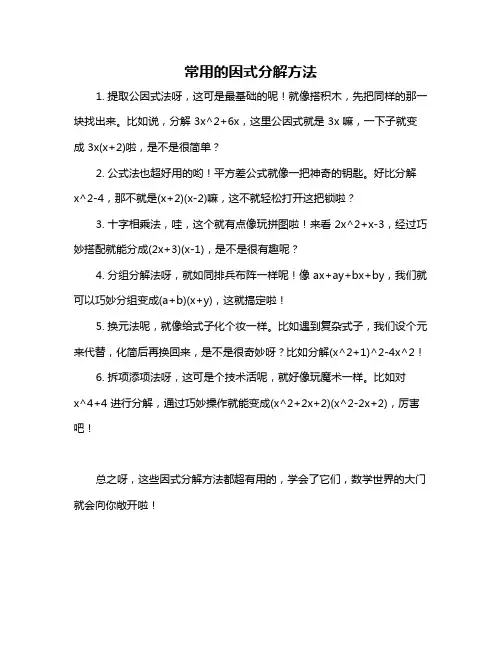 常用的因式分解方法

1. 提取公因式法呀，这可是最基础的呢！就像搭积木，先把同样的那一块找出来。比如说，分解 3x^2+6x，这里公因式就是 3x 嘛，一下子就变成 3x(x+2)啦，是不是很简单？

2. 公式法也超好用的哟！平方差公式就像一把神奇的钥匙。好比分解 x^2-4，那不就是(x+2)(x-2)嘛，这不就轻松打开这把锁啦？

3. 十字相乘法，哇，这个就有点像玩拼图啦！来看 2x^2+x-3，经过巧妙搭配就能分成(2x+3)(x-1)，是不是很有趣呢？

4. 分组分解法呀，就如同排兵布阵一样呢！像 ax+ay+bx+by，我们就可以巧妙分组变成(a+b)(x+y)，这就搞定啦！

5. 换元法呢，就像给式子化个妆一样。比如遇到复杂式子，我们设个元来代替，化简后再换回来，是不是很奇妙呀？比如分解(x^2+1)^2-4x^2！

6. 拆项添项法呀，这可是个技术活呢，就好像玩魔术一样。比如对 x^4+4 进行分解，通过巧妙操作就能变成(x^2+2x+2)(x^2-2x+2)，厉害吧！

总之呀，这些因式分解方法都超有用的，学会了它们，数学世界的大门就会向你敞开啦！